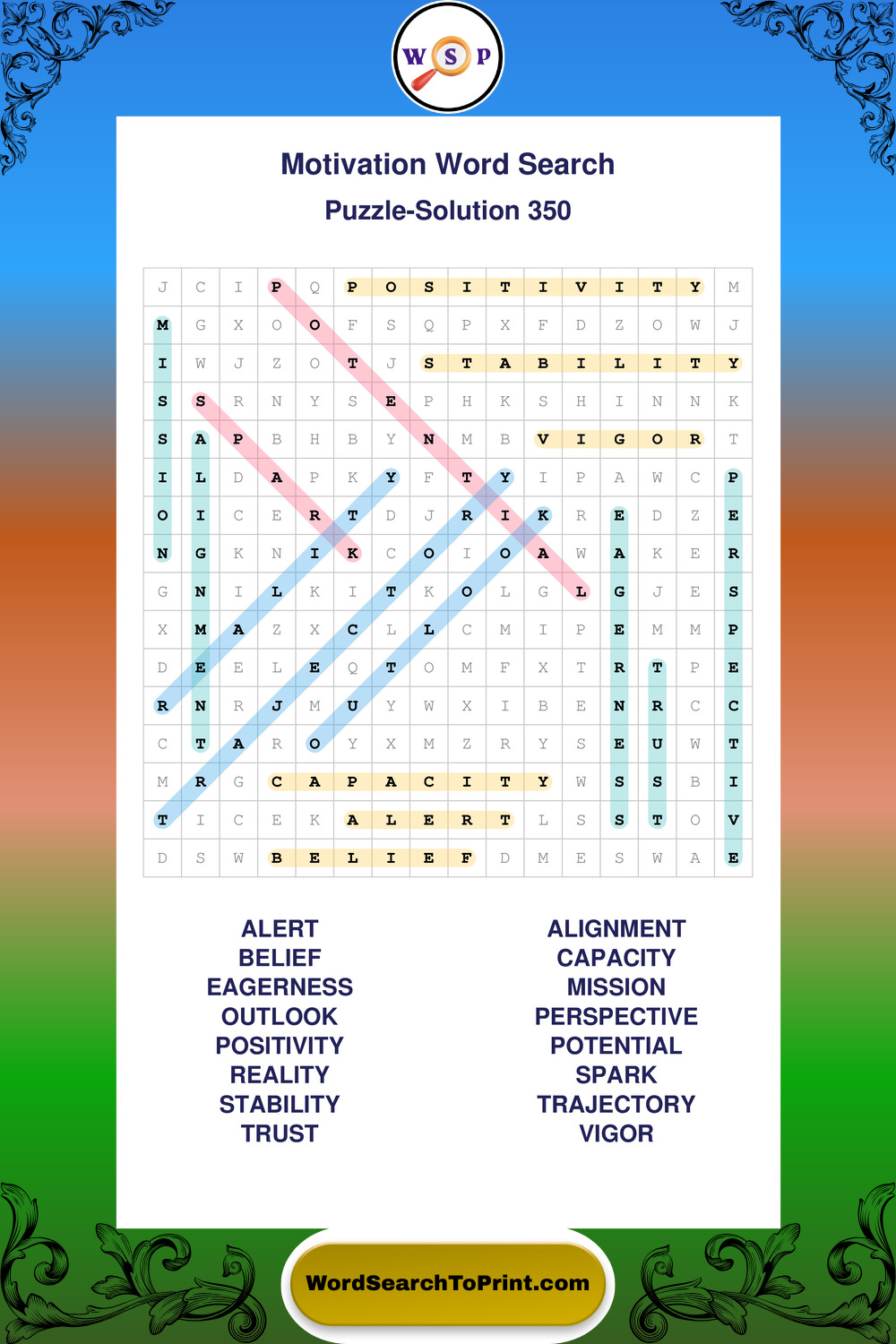 W S P

Motivation Word Search

Puzzle-Solution 350

| J | C | I | P | Q | P | O | S | I | T | I | V | I | T | Y | M |
|---|---|---|---|---|---|---|---|---|---|---|---|---|---|---|---|
| M | G | X | O | O | F | S | Q | P | X | F | D | Z | O | W | J |
| I | W | J | Z | O | T | J | S | T | A | B | I | L | I | T | Y |
| S | S | R | N | Y | S | E | P | H | K | S | H | I | N | N | K |
| S | A | P | B | H | B | Y | N | M | B | V | I | G | O | R | T |
| I | L | D | A | P | K | Y | F | T | Y | I | P | A | W | C | P |
| O | I | C | E | R | T | D | J | R | I | K | R | E | D | Z | E |
| N | G | K | N | I | K | C | O | I | O | A | W | A | K | E | R |
| G | N | I | L | K | I | T | K | O | L | G | L | G | J | E | S |
| X | M | A | Z | X | C | L | L | C | M | I | P | E | M | M | P |
| D | E | E | L | E | Q | T | O | M | F | X | T | R | T | P | E |
| R | N | R | J | M | U | Y | W | X | I | B | E | N | R | C | C |
| C | T | A | R | O | Y | X | M | Z | R | Y | S | E | U | W | T |
| M | R | G | C | A | P | A | C | I | T | Y | W | S | S | B | I |
| T | I | C | E | K | A | L | E | R | T | L | S | S | T | O | V |
| D | S | W | B | E | L | I | E | F | D | M | E | S | W | A | E |

ALERT
BELIEF
EAGERNESS
OUTLOOK
POSITIVITY
REALITY
STABILITY
TRUST

ALIGNMENT
CAPACITY
MISSION
PERSPECTIVE
POTENTIAL
SPARK
TRAJECTORY
VIGOR

WordSearchToPrint.com